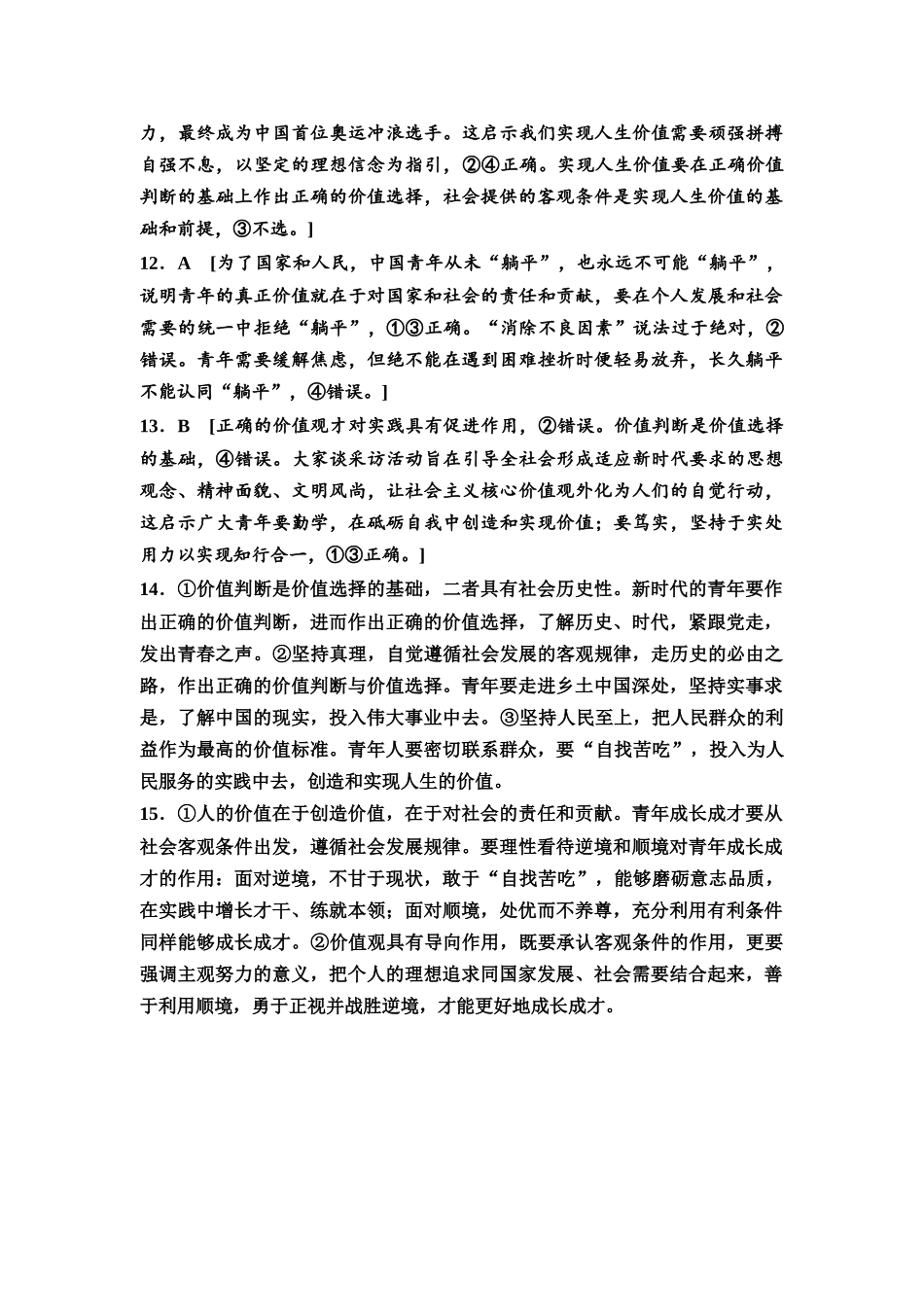 力，最终成为中国首位奥运冲浪选手。这启示我们实现人生价值需要顽强拼搏自强不息，以坚定的理想信念为指引，②④正确。实现人生价值要在正确价值判断的基础上作出正确的价值选择，社会提供的客观条件是实现人生价值的基础和前提，③不选。]

12．A　[为了国家和人民，中国青年从未“躺平”，也永远不可能“躺平”，说明青年的真正价值就在于对国家和社会的责任和贡献，要在个人发展和社会需要的统一中拒绝“躺平”，①③正确。“消除不良因素”说法过于绝对，②错误。青年需要缓解焦虑，但绝不能在遇到困难挫折时便轻易放弃，长久躺平不能认同“躺平”，④错误。]

13．B　[正确的价值观才对实践具有促进作用，②错误。价值判断是价值选择的基础，④错误。大家谈采访活动旨在引导全社会形成适应新时代要求的思想观念、精神面貌、文明风尚，让社会主义核心价值观外化为人们的自觉行动，这启示广大青年要勤学，在砥砺自我中创造和实现价值；要笃实，坚持于实处用力以实现知行合一，①③正确。]

14．①价值判断是价值选择的基础，二者具有社会历史性。新时代的青年要作出正确的价值判断，进而作出正确的价值选择，了解历史、时代，紧跟党走，发出青春之声。②坚持真理，自觉遵循社会发展的客观规律，走历史的必由之路，作出正确的价值判断与价值选择。青年要走进乡土中国深处，坚持实事求是，了解中国的现实，投入伟大事业中去。③坚持人民至上，把人民群众的利益作为最高的价值标准。青年人要密切联系群众，要“自找苦吃”，投入为人民服务的实践中去，创造和实现人生的价值。

15．①人的价值在于创造价值，在于对社会的责任和贡献。青年成长成才要从社会客观条件出发，遵循社会发展规律。要理性看待逆境和顺境对青年成长成才的作用：面对逆境，不甘于现状，敢于“自找苦吃”，能够磨砺意志品质，在实践中增长才干、练就本领；面对顺境，处优而不养尊，充分利用有利条件同样能够成长成才。②价值观具有导向作用，既要承认客观条件的作用，更要强调主观努力的意义，把个人的理想追求同国家发展、社会需要结合起来，善于利用顺境，勇于正视并战胜逆境，才能更好地成长成才。